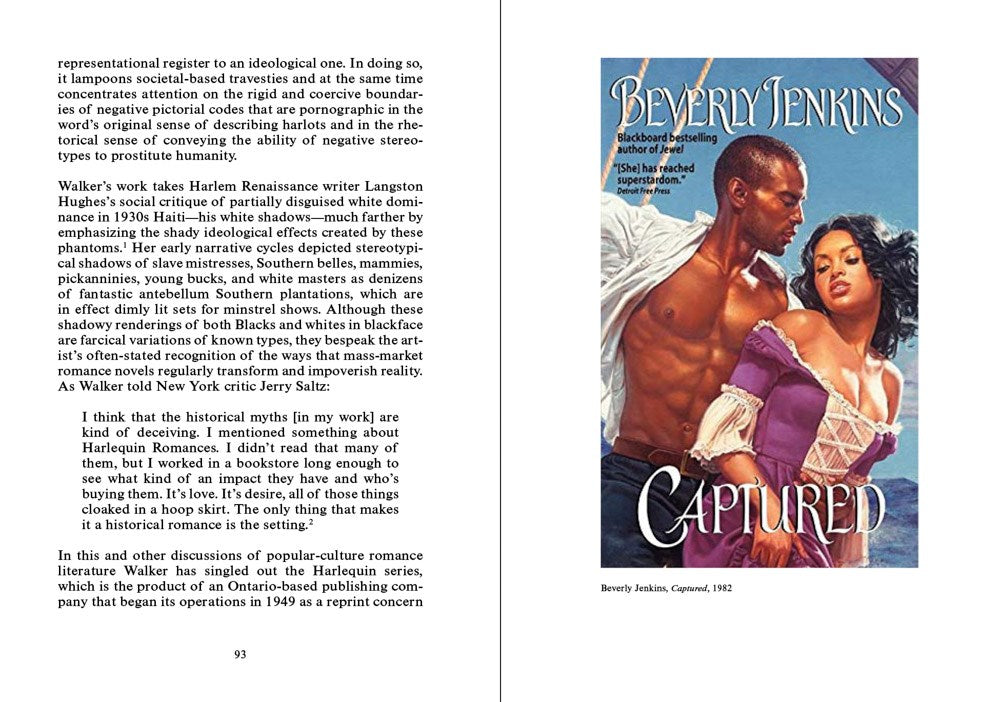 representational register to an ideological one. In doing so, it lampoons societal-based travesties and at the same time concentrates attention on the rigid and coercive boundaries of negative pictorial codes that are pornographic in the word's original sense of describing harlots and in the rhetorical sense of conveying the ability of negative stereotypes to prostitute humanity.

Walker's work takes Harlem Renaissance writer Langston Hughes's social critique of partially disguised white dominance in 1930s Haiti—his white shadows—much farther by emphasizing the shady ideological effects created by these phantoms.$^{1}$ Her early narrative cycles depicted stereotypical shadows of slave mistresses, Southern belles, mammies, pickanninies, young bucks, and white masters as denizens of fantastic antebellum Southern plantations, which are in effect dimly lit sets for minstrel shows. Although these shadowy renderings of both Blacks and whites in blackface are farcical variations of known types, they bespeak the artist's often-stated recognition of the ways that mass-market romance novels regularly transform and impoverish reality. As Walker told New York critic Jerry Saltz:

I think that the historical myths [in my work] are kind of deceiving. I mentioned something about Harlequin Romances. I didn't read that many of them, but I worked in a bookstore long enough to see what kind of an impact they have and who's buying them. It's love. It's desire, all of those things cloaked in a hoop skirt. The only thing that makes it a historical romance is the setting.$^{2}$

In this and other discussions of popular-culture romance literature Walker has singled out the Harlequin series, which is the product of an Ontario-based publishing company that began its operations in 1949 as a reprint concern

93

BEVERLY JENKINS

Blackboard bestselling author of Jewel

"[She] has reached superstardom."
Detroit Free Press

CAPTURED

Beverly Jenkins, Captured, 1982